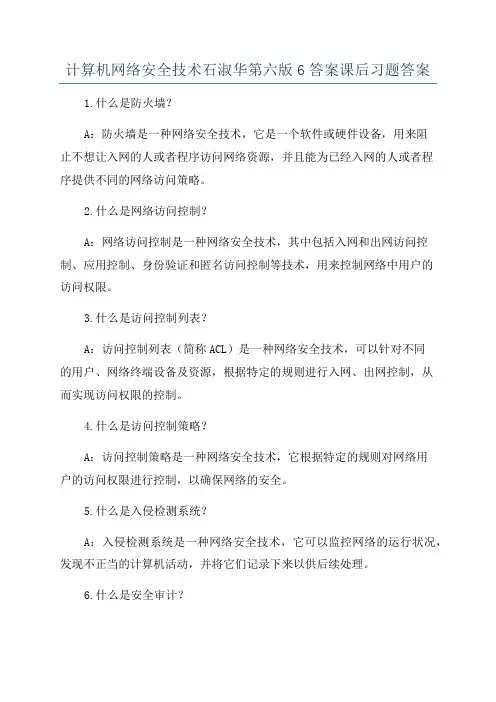 计算机网络安全技术石淑华第六版6答案课后习题答案

1.什么是防火墙?

A:防火墙是一种网络安全技术，它是一个软件或硬件设备，用来阻止不想让入网的人或者程序访问网络资源，并且能为已经入网的人或者程序提供不同的网络访问策略。

2.什么是网络访问控制?

A:网络访问控制是一种网络安全技术，其中包括入网和出网访问控制、应用控制、身份验证和匿名访问控制等技术，用来控制网络中用户的访问权限。

3.什么是访问控制列表?

A:访问控制列表（简称ACL）是一种网络安全技术，可以针对不同的用户、网络终端设备及资源，根据特定的规则进行入网、出网控制，从而实现访问权限的控制。

4.什么是访问控制策略?

A:访问控制策略是一种网络安全技术，它根据特定的规则对网络用户的访问权限进行控制，以确保网络的安全。

5.什么是入侵检测系统?

A:入侵检测系统是一种网络安全技术，它可以监控网络的运行状况，发现不正当的计算机活动，并将它们记录下来以供后续处理。

6.什么是安全审计?